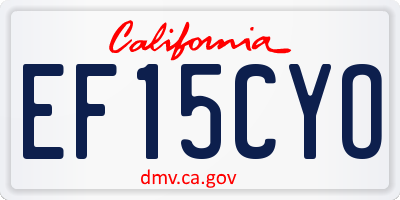 California

EF15CYO

dmv.ca.gov